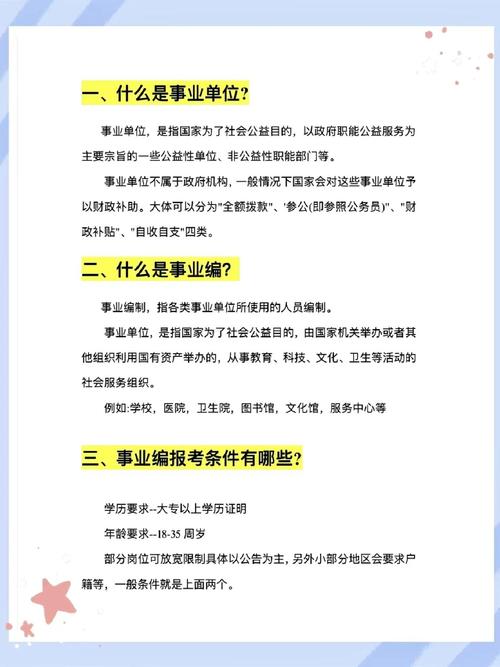 一、什么是事业单位?

事业单位，是指国家为了社会公益目的，以政府职能公益服务为主要宗旨的一些公益性单位、非公益性职能部门等。

事业单位不属于政府机构，一般情况下国家会对这些事业单位予以财政补助。大体可以分为"全额拨款"、'参公(即参照公务员)"、"财政补贴"、"自收自支"四类。

二、什么是事业编?

事业编制，指各类事业单位所使用的人员编制。

事业单位，是指国家为了社会公益目的，由国家机关举办或者其他组织利用国有资产举办的，从事教育、科技、文化、卫生等活动的社会服务组织。

例如:学校，医院，卫生院，图书馆，文化馆，服务中心等

三、事业编报考条件有哪些?

学历要求--大专以上学历证明

年龄要求--18-35 周岁

部分岗位可放宽限制具体以公告为主，另外小部分地区会要求户籍等，一般条件就是上面两个。